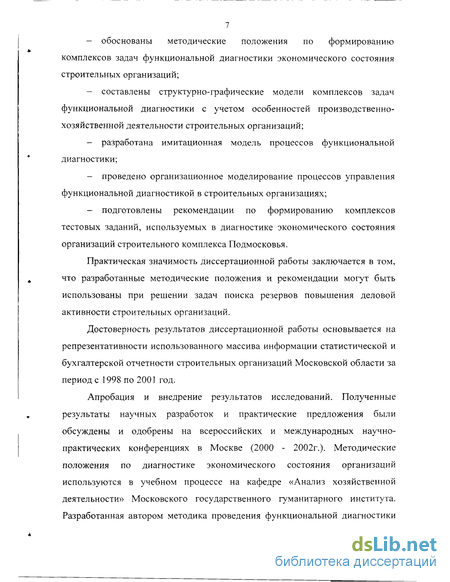 7

– обоснованы методические положения по формированию комплексов задач функциональной диагностики экономического состояния строительных организаций;

– составлены структурно-графические модели комплексов задач функциональной диагностики с учетом особенностей производственно-хозяйственной деятельности строительных организаций;

– разработана имитационная модель процессов функциональной диагностики;

– проведено организационное моделирование процессов управления функциональной диагностикой в строительных организациях;

– подготовлены рекомендации по формированию комплексов тестовых заданий, используемых в диагностике экономического состояния организаций строительного комплекса Подмосковья.

Практическая значимость диссертационной работы заключается в том, что разработанные методические положения и рекомендации могут быть использованы при решении задач поиска резервов повышения деловой активности строительных организаций.

Достоверность результатов диссертационной работы основывается на репрезентативности использованного массива информации статистической и бухгалтерской отчетности строительных организаций Московской области за период с 1998 по 2001 год.

Апробация и внедрение результатов исследований. Полученные результаты научных разработок и практические предложения были обсуждены и одобрены на всероссийских и международных научно-практических конференциях в Москве (2000 - 2002г.). Методические положения по диагностике экономического состояния организаций используются в учебном процессе на кафедре «Анализ хозяйственной деятельности» Московского государственного гуманитарного института. Разработанная автором методика проведения функциональной диагностики

dsLib.net
библиотека диссертаций